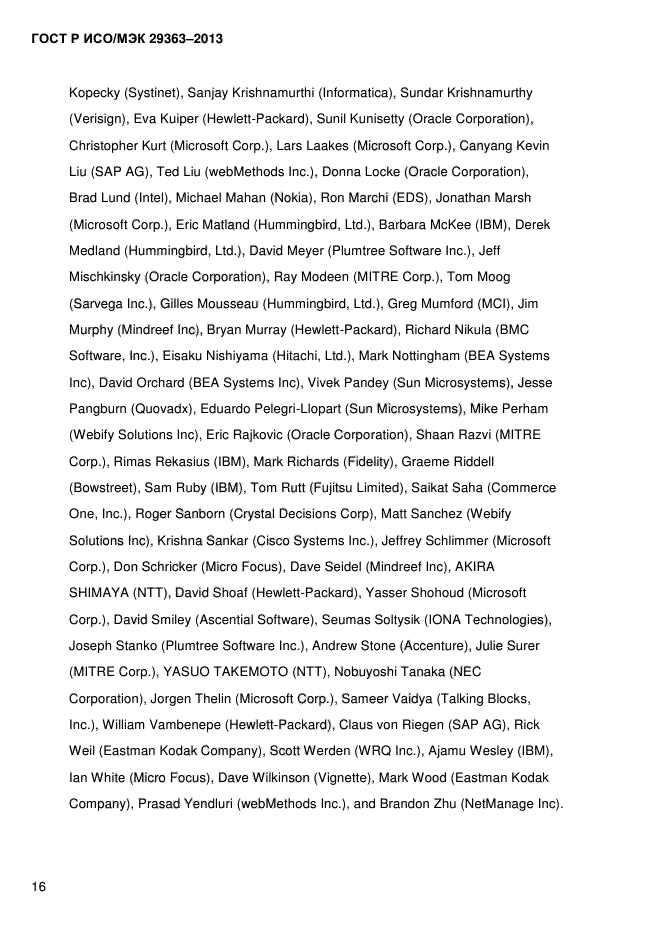 ГОСТ Р ИСО/МЭК 29363–2013

Kopecky (Systinet), Sanjay Krishnamurthi (Informatica), Sundar Krishnamurthy (Verisign), Eva Kuiper (Hewlett-Packard), Sunil Kunisetty (Oracle Corporation), Christopher Kurt (Microsoft Corp.), Lars Laakes (Microsoft Corp.), Canyang Kevin Liu (SAP AG), Ted Liu (webMethods Inc.), Donna Locke (Oracle Corporation), Brad Lund (Intel), Michael Mahan (Nokia), Ron Marchi (EDS), Jonathan Marsh (Microsoft Corp.), Eric Matland (Hummingbird, Ltd.), Barbara McKee (IBM), Derek Medland (Hummingbird, Ltd.), David Meyer (Plumtree Software Inc.), Jeff Mischkinsky (Oracle Corporation), Ray Modeen (MITRE Corp.), Tom Moog (Sarvega Inc.), Gilles Mousseau (Hummingbird, Ltd.), Greg Mumford (MCI), Jim Murphy (Mindreef Inc), Bryan Murray (Hewlett-Packard), Richard Nikula (BMC Software, Inc.), Eisaku Nishiyama (Hitachi, Ltd.), Mark Nottingham (BEA Systems Inc), David Orchard (BEA Systems Inc), Vivek Pandey (Sun Microsystems), Jesse Pangburn (Quovadx), Eduardo Pelegri-Llopart (Sun Microsystems), Mike Perham (Webify Solutions Inc), Eric Rajkovic (Oracle Corporation), Shaan Razvi (MITRE Corp.), Rimas Rekasius (IBM), Mark Richards (Fidelity), Graeme Riddell (Bowstreet), Sam Ruby (IBM), Tom Rutt (Fujitsu Limited), Saikat Saha (Commerce One, Inc.), Roger Sanborn (Crystal Decisions Corp), Matt Sanchez (Webify Solutions Inc), Krishna Sankar (Cisco Systems Inc.), Jeffrey Schlimmer (Microsoft Corp.), Don Schricker (Micro Focus), Dave Seidel (Mindreef Inc), AKIRA SHIMAYA (NTT), David Shoaf (Hewlett-Packard), Yasser Shohoud (Microsoft Corp.), David Smiley (Ascential Software), Seumas Soltysik (IONA Technologies), Joseph Stanko (Plumtree Software Inc.), Andrew Stone (Accenture), Julie Surer (MITRE Corp.), YASUO TAKEMOTO (NTT), Nobuyoshi Tanaka (NEC Corporation), Jorgen Thelin (Microsoft Corp.), Sameer Vaidya (Talking Blocks, Inc.), William Vambenepe (Hewlett-Packard), Claus von Riegen (SAP AG), Rick Weil (Eastman Kodak Company), Scott Werden (WRQ Inc.), Ajamu Wesley (IBM), Ian White (Micro Focus), Dave Wilkinson (Vignette), Mark Wood (Eastman Kodak Company), Prasad Yendluri (webMethods Inc.), and Brandon Zhu (NetManage Inc).

16